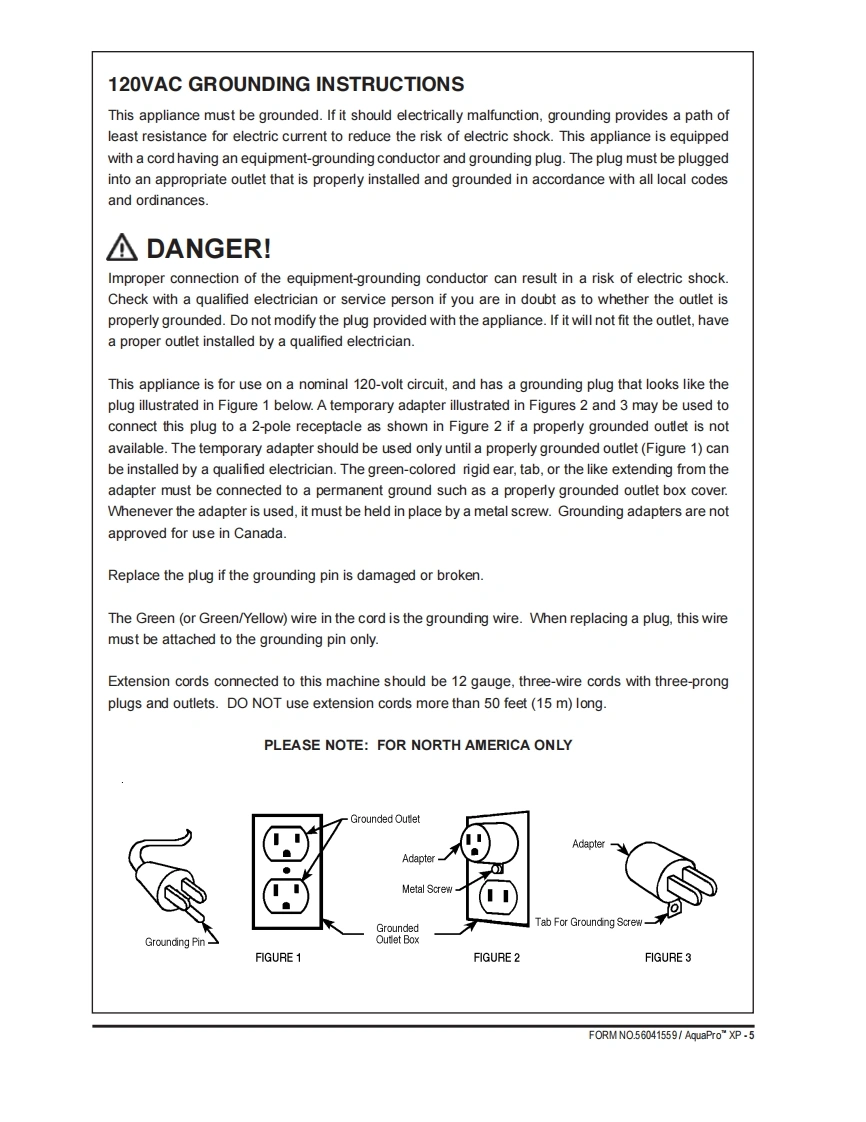 120VAC GROUNDING INSTRUCTIONS

This appliance must be grounded. If it should electrically malfunction, grounding provides a path of least resistance for electric current to reduce the risk of electric shock. This appliance is equipped with a cord having an equipment-grounding conductor and grounding plug. The plug must be plugged into an appropriate outlet that is properly installed and grounded in accordance with all local codes and ordinances.

DANGER!

Improper connection of the equipment-grounding conductor can result in a risk of electric shock. Check with a qualified electrician or service person if you are in doubt as to whether the outlet is properly grounded. Do not modify the plug provided with the appliance. If it will not fit the outlet, have a proper outlet installed by a qualified electrician.

This appliance is for use on a nominal 120-volt circuit, and has a grounding plug that looks like the plug illustrated in Figure 1 below. A temporary adapter illustrated in Figures 2 and 3 may be used to connect this plug to a 2-pole receptacle as shown in Figure 2 if a properly grounded outlet is not available. The temporary adapter should be used only until a properly grounded outlet (Figure 1) can be installed by a qualified electrician. The green-colored rigid ear, tab, or the like extending from the adapter must be connected to a permanent ground such as a properly grounded outlet box cover. Whenever the adapter is used, it must be held in place by a metal screw. Grounding adapters are not approved for use in Canada.

Replace the plug if the grounding pin is damaged or broken.

The Green (or Green/Yellow) wire in the cord is the grounding wire. When replacing a plug, this wire must be attached to the grounding pin only.

Extension cords connected to this machine should be 12 gauge, three-wire cords with three-prong plugs and outlets. DO NOT use extension cords more than 50 feet (15 m) long.

PLEASE NOTE: FOR NORTH AMERICA ONLY

Grounding Pin
Grounded Outlet
Grounded Outlet Box
FIGURE 1
Adapter
Metal Screw
FIGURE 2
Adapter
Tab For Grounding Screw
FIGURE 3

FORM NO.56041559 / AquaPro™ XP - 5